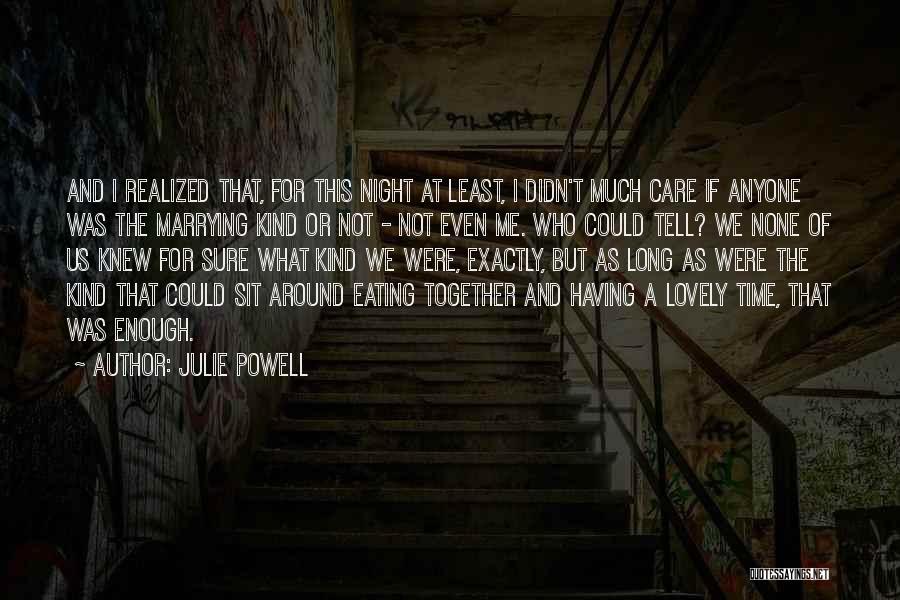 AND I REALIZED THAT, FOR THIS NIGHT AT LEAST, I DIDN'T MUCH CARE IF ANYONE WAS THE MARRYING KIND OR NOT - NOT EVEN ME. WHO COULD TELL? WE NONE OF US KNEW FOR SURE WHAT KIND WE WERE, EXACTLY, BUT AS LONG AS WERE THE KIND THAT COULD SIT AROUND EATING TOGETHER AND HAVING A LOVELY TIME, THAT WAS ENOUGH.

~ AUTHOR: JULIE POWELL

QUOTESSAYINGS.NET